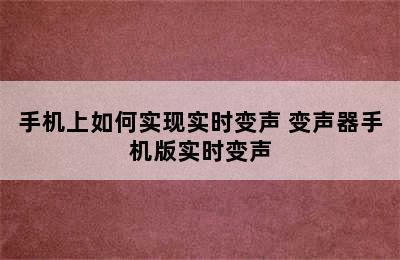 手机上如何实现实时变声 变声器手机版实时变声